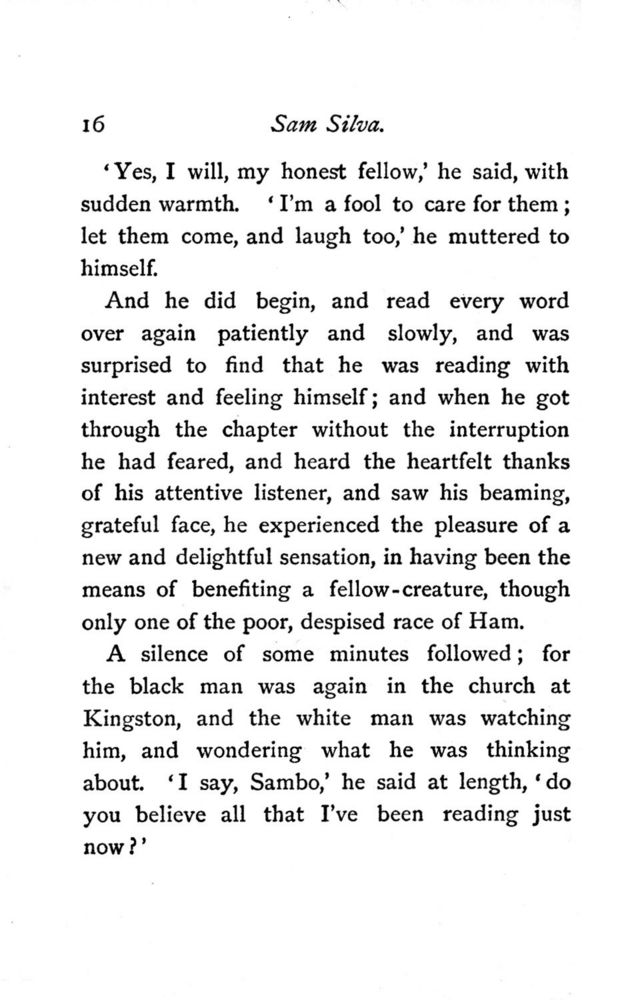 16 Sam Silva.

'Yes, I will, my honest fellow,' he said, with sudden warmth. 'I'm a fool to care for them; let them come, and laugh too,' he muttered to himself.

And he did begin, and read every word over again patiently and slowly, and was surprised to find that he was reading with interest and feeling himself; and when he got through the chapter without the interruption he had feared, and heard the heartfelt thanks of his attentive listener, and saw his beaming, grateful face, he experienced the pleasure of a new and delightful sensation, in having been the means of benefiting a fellow-creature, though only one of the poor, despised race of Ham.

A silence of some minutes followed; for the black man was again in the church at Kingston, and the white man was watching him, and wondering what he was thinking about. 'I say, Sambo,' he said at length, 'do you believe all that I've been reading just now?'